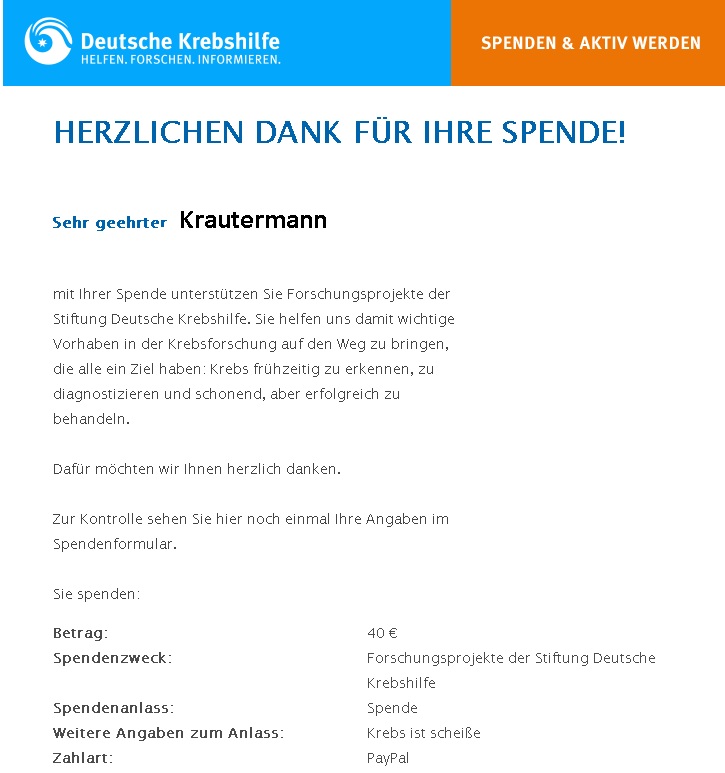 Deutsche Krebshilfe
HELFEN. FORSCHEN. INFORMIEREN.

SPENDEN & AKTIV WERDEN

HERZLICHEN DANK FÜR IHRE SPENDE!

Sehr geehrter Krautermann

mit Ihrer Spende unterstützen Sie Forschungsprojekte der Stiftung Deutsche Krebshilfe. Sie helfen uns damit wichtige Vorhaben in der Krebsforschung auf den Weg zu bringen, die alle ein Ziel haben: Krebs frühzeitig zu erkennen, zu diagnostizieren und schonend, aber erfolgreich zu behandeln.

Dafür möchten wir Ihnen herzlich danken.

Zur Kontrolle sehen Sie hier noch einmal Ihre Angaben im Spendenformular.

Sie spenden:

| | |
|---|---|
| Betrag: | 40 € |
| Spendenzweck: | Forschungsprojekte der Stiftung Deutsche Krebshilfe |
| Spendenanlass: | Spende |
| Weitere Angaben zum Anlass: | Krebs ist scheiße |
| Zahlart: | PayPal |